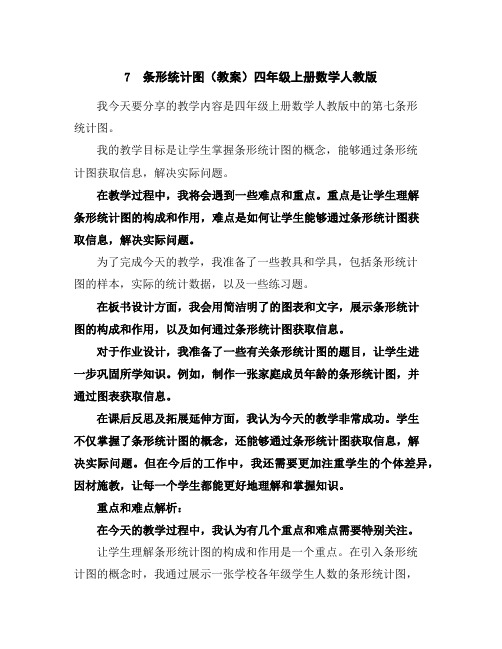 7　条形统计图（教案）四年级上册数学人教版

我今天要分享的教学内容是四年级上册数学人教版中的第七条形统计图。

我的教学目标是让学生掌握条形统计图的概念，能够通过条形统计图获取信息，解决实际问题。

在教学过程中，我将会遇到一些难点和重点。重点是让学生理解条形统计图的构成和作用，难点是如何让学生能够通过条形统计图获取信息，解决实际问题。

为了完成今天的教学，我准备了一些教具和学具，包括条形统计图的样本，实际的统计数据，以及一些练习题。

在板书设计方面，我会用简洁明了的图表和文字，展示条形统计图的构成和作用，以及如何通过条形统计图获取信息。

对于作业设计，我准备了一些有关条形统计图的题目，让学生进一步巩固所学知识。例如，制作一张家庭成员年龄的条形统计图，并通过图表获取信息。

在课后反思及拓展延伸方面，我认为今天的教学非常成功。学生不仅掌握了条形统计图的概念，还能够通过条形统计图获取信息，解决实际问题。但在今后的工作中，我还需要更加注重学生的个体差异，因材施教，让每一个学生都能更好地理解和掌握知识。

重点和难点解析：

在今天的教学过程中，我认为有几个重点和难点需要特别关注。

让学生理解条形统计图的构成和作用是一个重点。在引入条形统计图的概念时，我通过展示一张学校各年级学生人数的条形统计图，